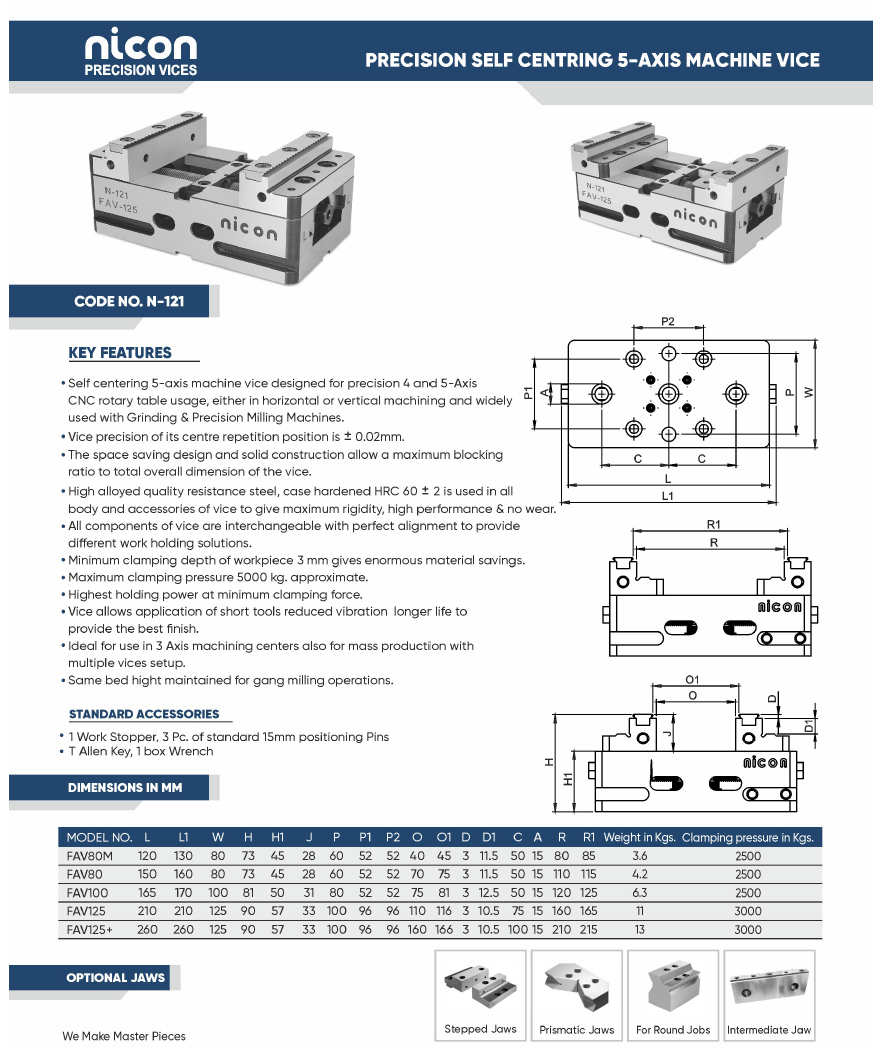 nicon
PRECISION VICES

PRECISION SELF CENTRING 5-AXIS MACHINE VICE

N-121
FAV-125
nicon

N-121
FAV-125
nicon

CODE NO. N-121

KEY FEATURES

• Self centering 5-axis machine vice designed for precision 4 and 5-Axis CNC rotary table usage, either in horizontal or vertical machining and widely used with Grinding & Precision Milling Machines.
• Vice precision of its centre repetition position is ± 0.02mm.
• The space saving design and solid construction allow a maximum blocking ratio to total overall dimension of the vice.
• High alloyed quality resistance steel, case hardened HRC 60 ± 2 is used in all body and accessories of vice to give maximum rigidity, high performance & no wear.
• All components of vice are interchangeable with perfect alignment to provide different work holding solutions.
• Minimum clamping depth of workpiece 3 mm gives enormous material savings.
• Maximum clamping pressure 5000 kg. approximate.
• Highest holding power at minimum clamping force.
• Vice allows application of short tools reduced vibration longer life to provide the best finish.
• Ideal for use in 3 Axis machining centers also for mass production with multiple vices setup.
• Same bed hight maintained for gang milling operations.

P2
P1
A
P
W
C
C
L
L1
R1
R
nicon
O1
O
D
D1
J
H
H1
nicon

STANDARD ACCESSORIES

• 1 Work Stopper, 3 Pc. of standard 15mm positioning Pins
• T Allen Key, 1 box Wrench

DIMENSIONS IN MM

| MODEL NO. | L | L1 | W | H | H1 | J | P | P1 | P2 | O | O1 | D | D1 | C | A | R | R1 | Weight in Kgs. | Clamping pressure in Kgs. |
|---|---|---|---|---|---|---|---|---|---|---|---|---|---|---|---|---|---|---|---|
| FAV80M | 120 | 130 | 80 | 73 | 45 | 28 | 60 | 52 | 52 | 40 | 45 | 3 | 11.5 | 50 | 15 | 80 | 85 | 3.6 | 2500 |
| FAV80 | 150 | 160 | 80 | 73 | 45 | 28 | 60 | 52 | 52 | 70 | 75 | 3 | 11.5 | 50 | 15 | 110 | 115 | 4.2 | 2500 |
| FAV100 | 165 | 170 | 100 | 81 | 50 | 31 | 80 | 52 | 52 | 75 | 81 | 3 | 12.5 | 50 | 15 | 120 | 125 | 6.3 | 2500 |
| FAV125 | 210 | 210 | 125 | 90 | 57 | 33 | 100 | 96 | 96 | 110 | 116 | 3 | 10.5 | 75 | 15 | 160 | 165 | 11 | 3000 |
| FAV125+ | 260 | 260 | 125 | 90 | 57 | 33 | 100 | 96 | 96 | 160 | 166 | 3 | 10.5 | 100 | 15 | 210 | 215 | 13 | 3000 |

OPTIONAL JAWS

Stepped Jaws
Prismatic Jaws
For Round Jobs
Intermediate Jaw

We Make Master Pieces